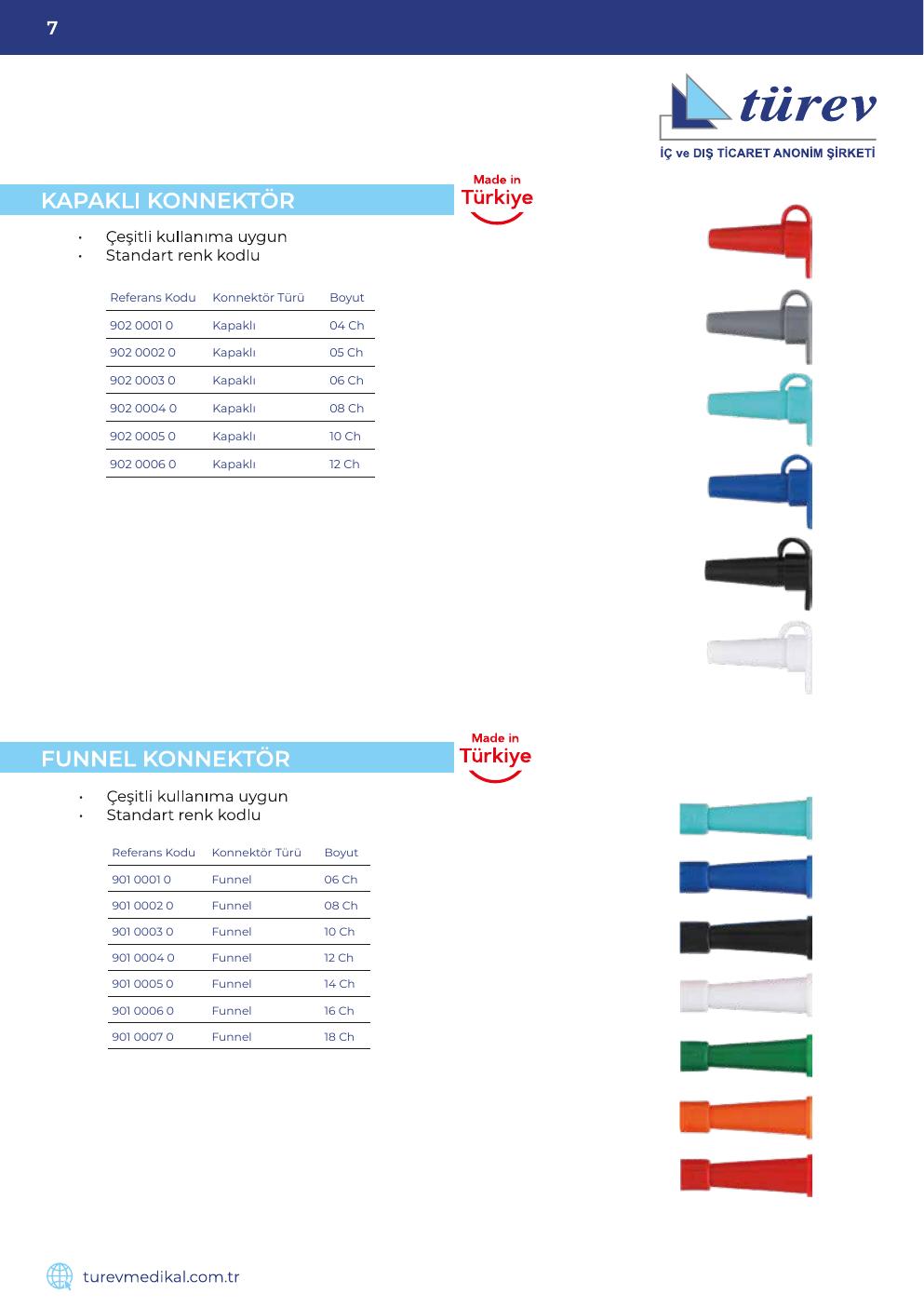 7

türev
İÇ ve DIŞ TİCARET ANONİM ŞİRKETİ

KAPAKLI KONNEKTÖR

Made in Türkiye

• Çeşitli kullanıma uygun
• Standart renk kodlu

| Referans Kodu | Konnektör Türü | Boyut |
|---|---|---|
| 902 0001 0 | Kapaklı | 04 Ch |
| 902 0002 0 | Kapaklı | 05 Ch |
| 902 0003 0 | Kapaklı | 06 Ch |
| 902 0004 0 | Kapaklı | 08 Ch |
| 902 0005 0 | Kapaklı | 10 Ch |
| 902 0006 0 | Kapaklı | 12 Ch |

FUNNEL KONNEKTÖR

Made in Türkiye

• Çeşitli kullanıma uygun
• Standart renk kodlu

| Referans Kodu | Konnektör Türü | Boyut |
|---|---|---|
| 901 0001 0 | Funnel | 06 Ch |
| 901 0002 0 | Funnel | 08 Ch |
| 901 0003 0 | Funnel | 10 Ch |
| 901 0004 0 | Funnel | 12 Ch |
| 901 0005 0 | Funnel | 14 Ch |
| 901 0006 0 | Funnel | 16 Ch |
| 901 0007 0 | Funnel | 18 Ch |

turevmedikal.com.tr